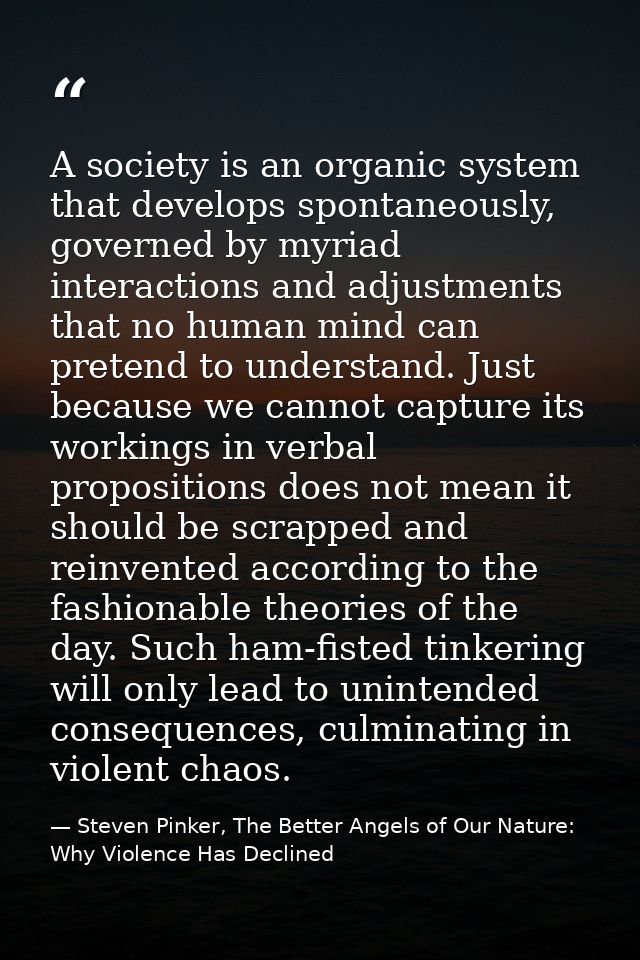 "

A society is an organic system that develops spontaneously, governed by myriad interactions and adjustments that no human mind can pretend to understand. Just because we cannot capture its workings in verbal propositions does not mean it should be scrapped and reinvented according to the fashionable theories of the day. Such ham-fisted tinkering will only lead to unintended consequences, culminating in violent chaos.

— Steven Pinker, The Better Angels of Our Nature: Why Violence Has Declined